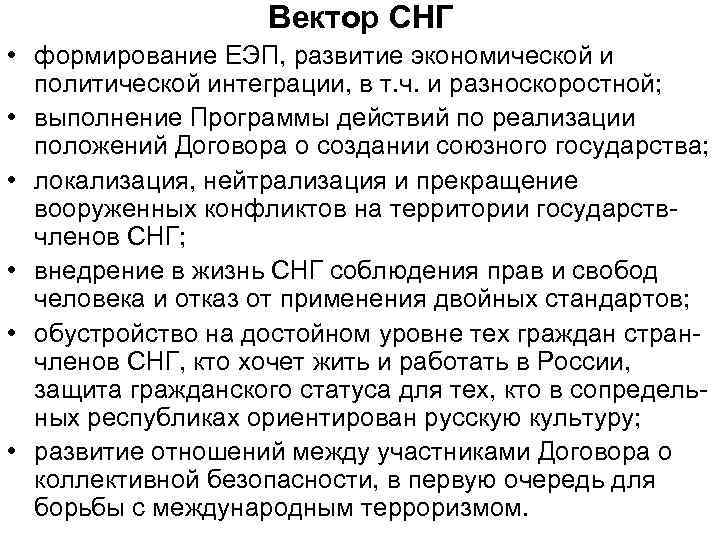 Вектор СНГ

• формирование ЕЭП, развитие экономической и политической интеграции, в т.ч. и разноскоростной;
• выполнение Программы действий по реализации положений Договора о создании союзного государства;
• локализация, нейтрализация и прекращение вооруженных конфликтов на территории государств-членов СНГ;
• внедрение в жизнь СНГ соблюдения прав и свобод человека и отказ от применения двойных стандартов;
• обустройство на достойном уровне тех граждан стран-членов СНГ, кто хочет жить и работать в России, защита гражданского статуса для тех, кто в сопредельных республиках ориентирован русскую культуру;
• развитие отношений между участниками Договора о коллективной безопасности, в первую очередь для борьбы с международным терроризмом.